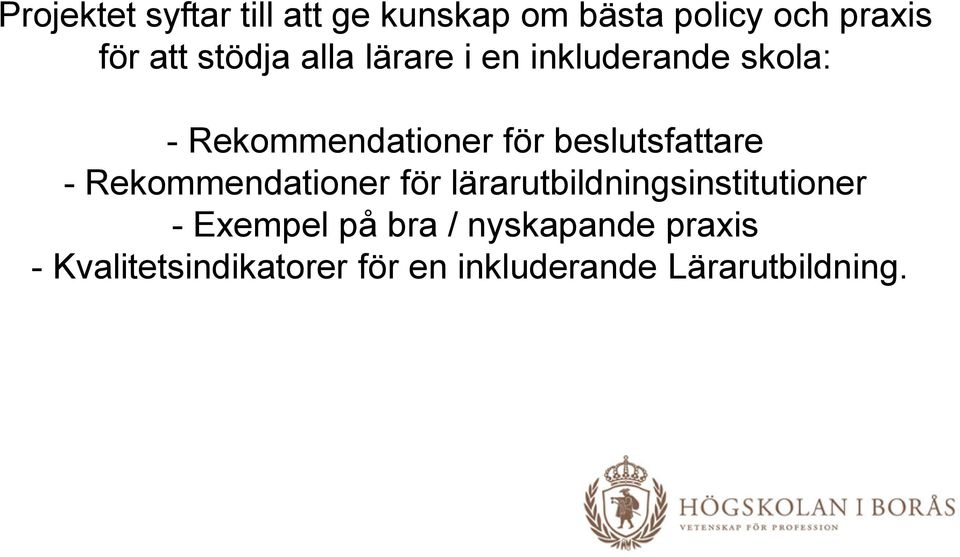 Projektet syftar till att ge kunskap om bästa policy och praxis för att stödja alla lärare i en inkluderande skola:

- Rekommendationer för beslutsfattare
- Rekommendationer för lärarutbildningsinstitutioner
- Exempel på bra / nyskapande praxis
- Kvalitetsindikatorer för en inkluderande Lärarutbildning.

HÖGSKOLAN I BORÅS
VETENSKAP FÖR PROFESSION